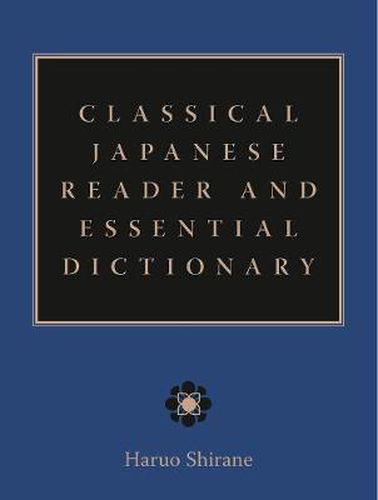 CLASSICAL JAPANESE READER AND ESSENTIAL DICTIONARY

Haruo Shirane